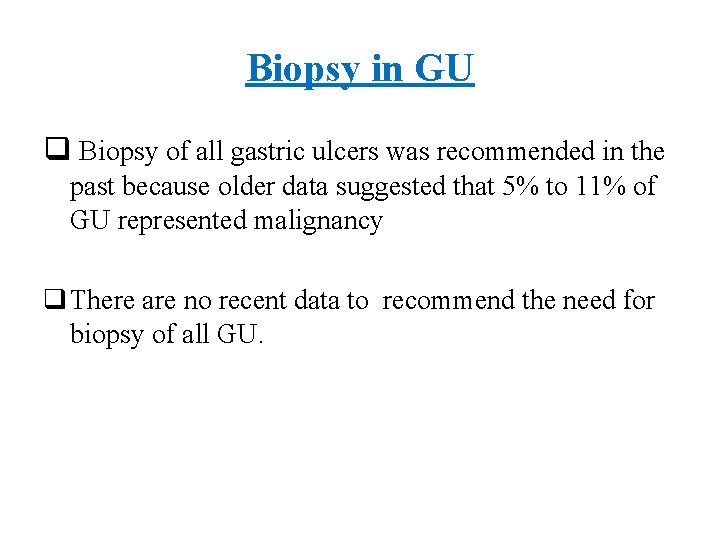 Biopsy in GU

❑ Biopsy of all gastric ulcers was recommended in the past because older data suggested that 5% to 11% of GU represented malignancy

❑ There are no recent data to recommend the need for biopsy of all GU.